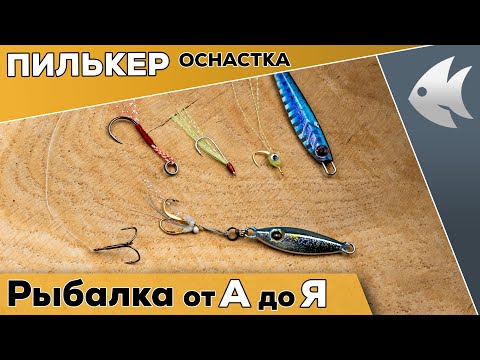 ПИЛЬКЕР ОСНАСТКА

Рыбалка от А до Я